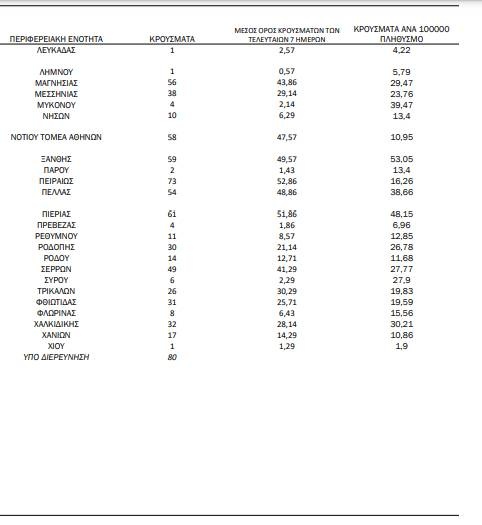 | ΠΕΡΙΦΕΡΕΙΑΚΗ ΕΝΟΤΗΤΑ | ΚΡΟΥΣΜΑΤΑ | ΜΕΣΟΣ ΟΡΟΣ ΚΡΟΥΣΜΑΤΩΝ ΤΩΝ ΤΕΛΕΥΤΑΙΩΝ 7 ΗΜΕΡΩΝ | ΚΡΟΥΣΜΑΤΑ ΑΝΑ 100000 ΠΛΗΘΥΣΜΟ |
|---|---|---|---|
| ΛΕΥΚΑΔΑΣ | 1 | 2,57 | 4,22 |
| ΛΗΜΝΟΥ | 1 | 0,57 | 5,79 |
| ΜΑΓΝΗΣΙΑΣ | 56 | 43,86 | 29,47 |
| ΜΕΣΣΗΝΙΑΣ | 38 | 29,14 | 23,76 |
| ΜΥΚΟΝΟΥ | 4 | 2,14 | 39,47 |
| ΝΗΣΩΝ | 10 | 6,29 | 13,4 |
| ΝΟΤΙΟΥ ΤΟΜΕΑ ΑΘΗΝΩΝ | 58 | 47,57 | 10,95 |
| ΞΑΝΘΗΣ | 59 | 49,57 | 53,05 |
| ΠΑΡΟΥ | 2 | 1,43 | 13,4 |
| ΠΕΙΡΑΙΩΣ | 73 | 52,86 | 16,26 |
| ΠΕΛΛΑΣ | 54 | 48,86 | 38,66 |
| ΠΙΕΡΙΑΣ | 61 | 51,86 | 48,15 |
| ΠΡΕΒΕΖΑΣ | 4 | 1,86 | 6,96 |
| ΡΕΘΥΜΝΟΥ | 11 | 8,57 | 12,85 |
| ΡΟΔΟΠΗΣ | 30 | 21,14 | 26,78 |
| ΡΟΔΟΥ | 14 | 12,71 | 11,68 |
| ΣΕΡΡΩΝ | 49 | 41,29 | 27,77 |
| ΣΥΡΟΥ | 6 | 2,29 | 27,9 |
| ΤΡΙΚΑΛΩΝ | 26 | 30,29 | 19,83 |
| ΦΘΙΩΤΙΔΑΣ | 31 | 25,71 | 19,59 |
| ΦΛΩΡΙΝΑΣ | 8 | 6,43 | 15,56 |
| ΧΑΛΚΙΔΙΚΗΣ | 32 | 28,14 | 30,21 |
| ΧΑΝΙΩΝ | 17 | 14,29 | 10,86 |
| ΧΙΟΥ | 1 | 1,29 | 1,9 |
| ΥΠΟ ΔΙΕΡΕΥΝΗΣΗ | 80 | | |